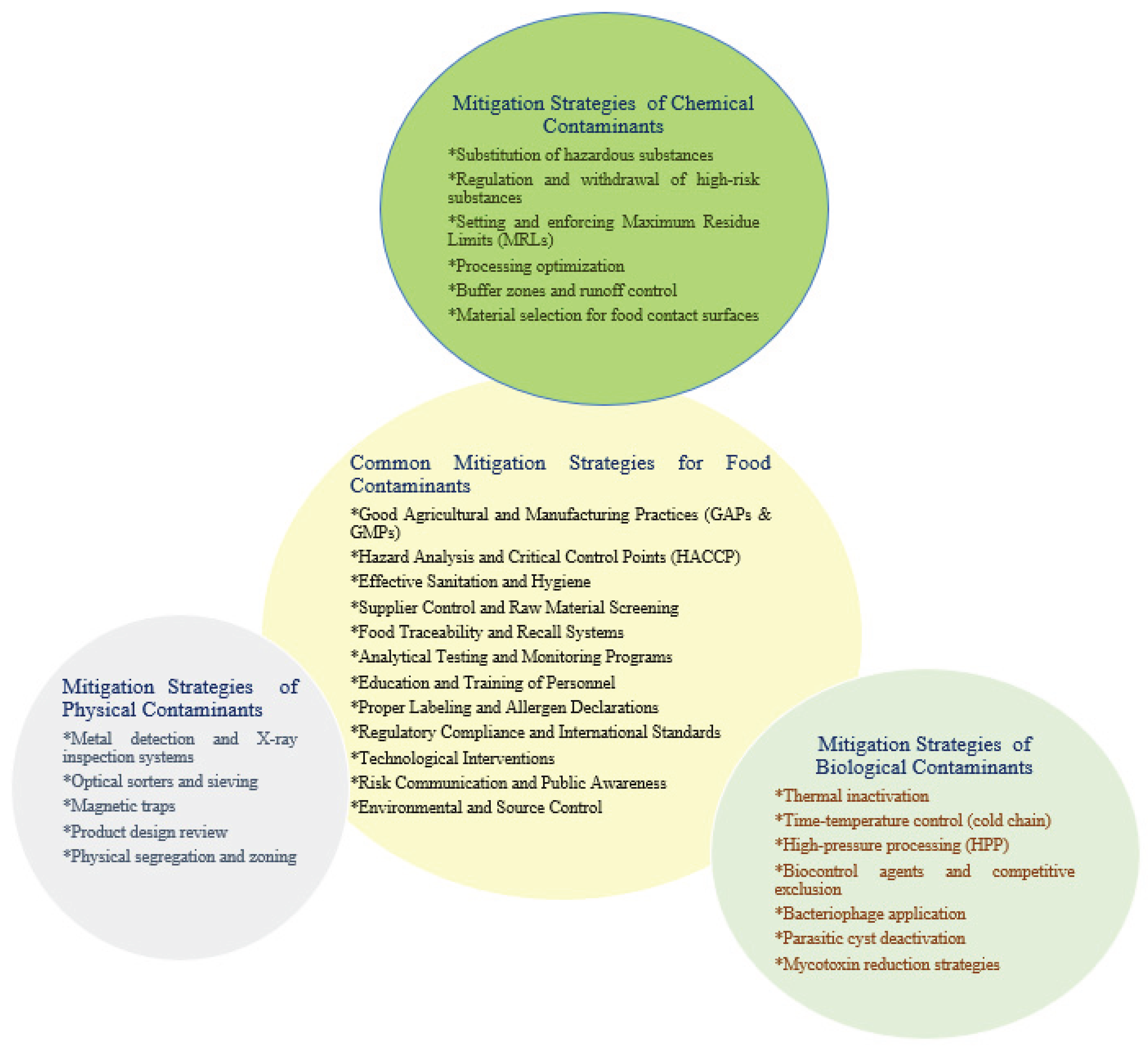 Mitigation Strategies of Chemical Contaminants

*Substitution of hazardous substances

*Regulation and withdrawal of high-risk substances

*Setting and enforcing Maximum Residue Limits (MRLs)

*Processing optimization

*Buffer zones and runoff control

*Material selection for food contact surfaces

Common Mitigation Strategies for Food Contaminants

*Good Agricultural and Manufacturing Practices (GAPs & GMPs)

*Hazard Analysis and Critical Control Points (HACCP)

*Effective Sanitation and Hygiene

*Supplier Control and Raw Material Screening

*Food Traceability and Recall Systems

*Analytical Testing and Monitoring Programs

*Education and Training of Personnel

*Proper Labeling and Allergen Declarations

*Regulatory Compliance and International Standards

*Technological Interventions

*Risk Communication and Public Awareness

*Environmental and Source Control

Mitigation Strategies of Physical Contaminants

*Metal detection and X-ray inspection systems

*Optical sorters and sieving

*Magnetic traps

*Product design review

*Physical segregation and zoning

Mitigation Strategies of Biological Contaminants

*Thermal inactivation

*Time-temperature control (cold chain)

*High-pressure processing (HPP)

*Biocontrol agents and competitive exclusion

*Bacteriophage application

*Parasitic cyst deactivation

*Mycotoxin reduction strategies